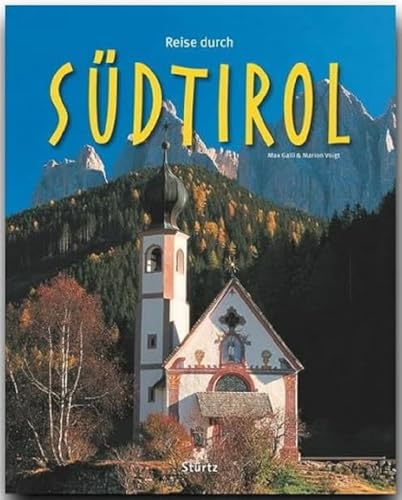 Reise durch

SÜDTIROL

Max Galli & Marion Voigt

Stürtz